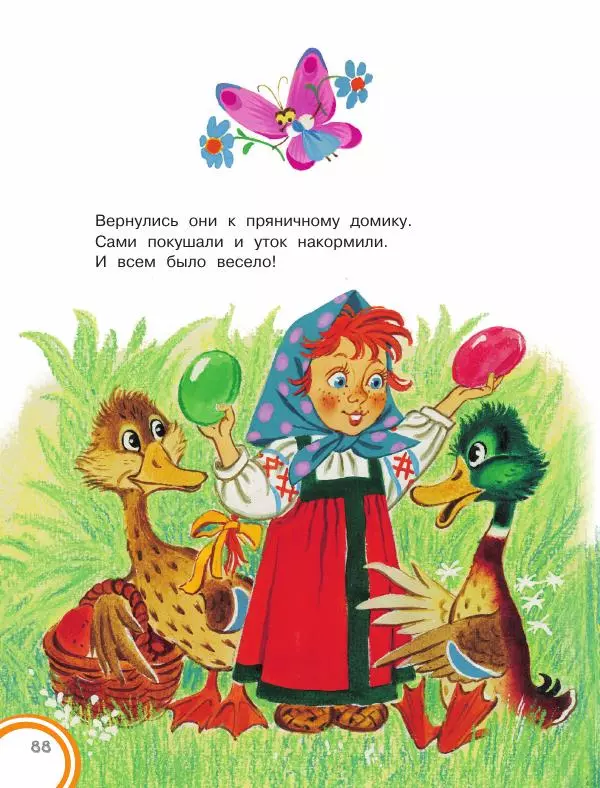 Вернулись они к пряничному домику. Сами покушали и уток накормили. И всем было весело!

88